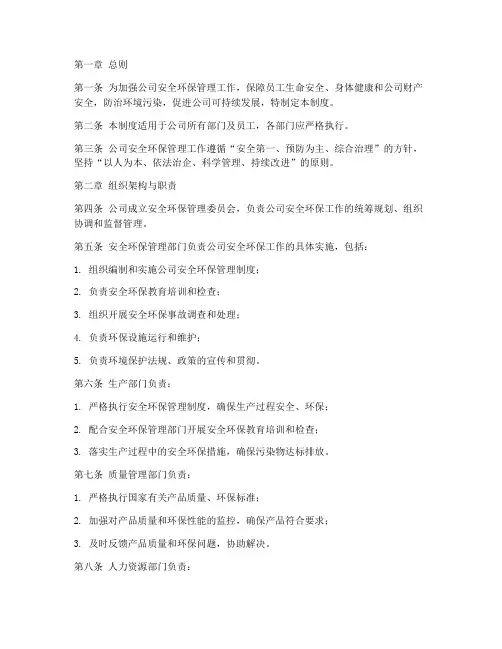 第一章 总则

第一条 为加强公司安全环保管理工作，保障员工生命安全、身体健康和公司财产安全，防治环境污染，促进公司可持续发展，特制定本制度。

第二条 本制度适用于公司所有部门及员工，各部门应严格执行。

第三条 公司安全环保管理工作遵循“安全第一、预防为主、综合治理”的方针，坚持“以人为本、依法治企、科学管理、持续改进”的原则。

第二章 组织架构与职责

第四条 公司成立安全环保管理委员会，负责公司安全环保工作的统筹规划、组织协调和监督管理。

第五条 安全环保管理部门负责公司安全环保工作的具体实施，包括：

1. 组织编制和实施公司安全环保管理制度；

2. 负责安全环保教育培训和检查；

3. 组织开展安全环保事故调查和处理；

4. 负责环保设施运行和维护；

5. 负责环境保护法规、政策的宣传和贯彻。

第六条 生产部门负责：

1. 严格执行安全环保管理制度，确保生产过程安全、环保；

2. 配合安全环保管理部门开展安全环保教育培训和检查；

3. 落实生产过程中的安全环保措施，确保污染物达标排放。

第七条 质量管理部门负责：

1. 严格执行国家有关产品质量、环保标准；

2. 加强对产品质量和环保性能的监控，确保产品符合要求；

3. 及时反馈产品质量和环保问题，协助解决。

第八条 人力资源部门负责：